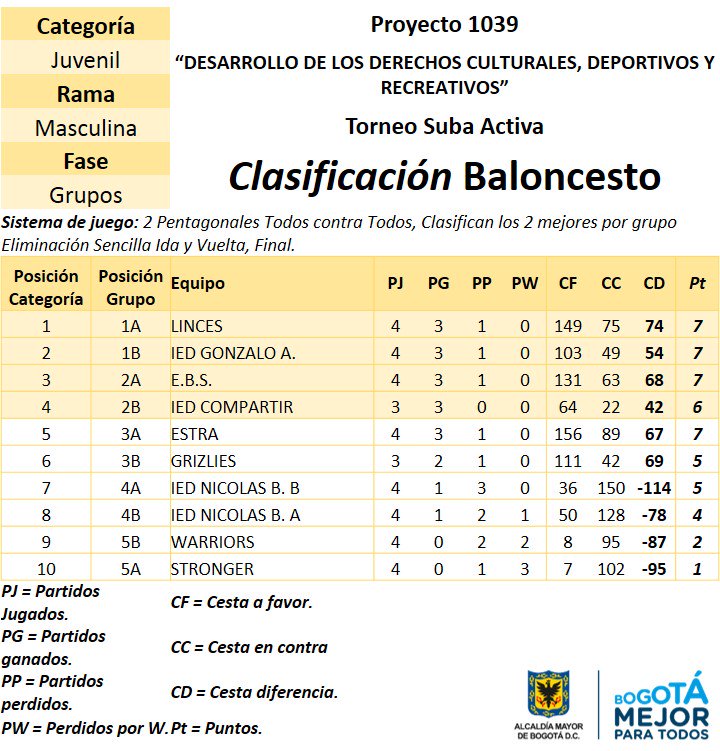 Categoría
Juvenil
Rama
Masculina
Fase
Grupos

Proyecto 1039
“DESARROLLO DE LOS DERECHOS CULTURALES, DEPORTIVOS Y RECREATIVOS”
Torneo Suba Activa
Clasificación Baloncesto

Sistema de juego: 2 Pentagonales Todos contra Todos, Clasifican los 2 mejores por grupo Eliminación Sencilla Ida y Vuelta, Final.

| Posición Categoría | Posición Grupo | Equipo | PJ | PG | PP | PW | CF | CC | CD | Pt |
|---|---|---|---|---|---|---|---|---|---|---|
| 1 | 1A | LINCES | 4 | 3 | 1 | 0 | 149 | 75 | 74 | 7 |
| 2 | 1B | IED GONZALO A. | 4 | 3 | 1 | 0 | 103 | 49 | 54 | 7 |
| 3 | 2A | E.B.S. | 4 | 3 | 1 | 0 | 131 | 63 | 68 | 7 |
| 4 | 2B | IED COMPARTIR | 3 | 3 | 0 | 0 | 64 | 22 | 42 | 6 |
| 5 | 3A | ESTRA | 4 | 3 | 1 | 0 | 156 | 89 | 67 | 7 |
| 6 | 3B | GRIZLIES | 3 | 2 | 1 | 0 | 111 | 42 | 69 | 5 |
| 7 | 4A | IED NICOLAS B. B | 4 | 1 | 3 | 0 | 36 | 150 | -114 | 5 |
| 8 | 4B | IED NICOLAS B. A | 4 | 1 | 2 | 1 | 50 | 128 | -78 | 4 |
| 9 | 5B | WARRIORS | 4 | 0 | 2 | 2 | 8 | 95 | -87 | 2 |
| 10 | 5A | STRONGER | 4 | 0 | 1 | 3 | 7 | 102 | -95 | 1 |

PJ = Partidos Jugados.
PG = Partidos ganados.
PP = Partidos perdidos.
PW = Perdidos por W.

CF = Cesta a favor.
CC = Cesta en contra
CD = Cesta diferencia.
Pt = Puntos.

ALCALDÍA MAYOR DE BOGOTÁ D.C.
BOGOTÁ MEJOR PARA TODOS